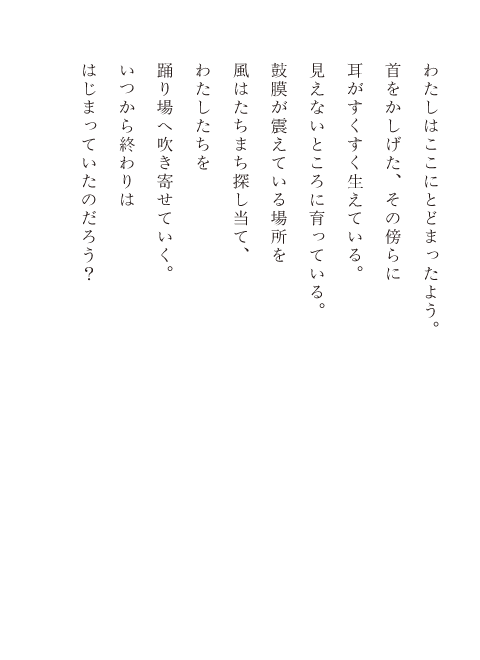 わたしはここにとどまったよう。
首をかしげた、その傍らに
耳がすくすく生えている。
見えないところに育っている。
鼓膜が震えている場所を
風はたちまち探し当て、
わたしたちを
踊り場へ吹き寄せていく。
いつから終わりは
はじまっていたのだろう？